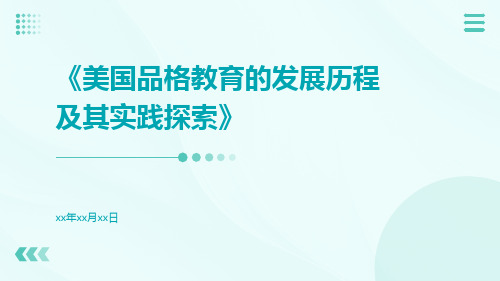 《美国品格教育的发展历程及其实践探索》

xx年xx月xx日